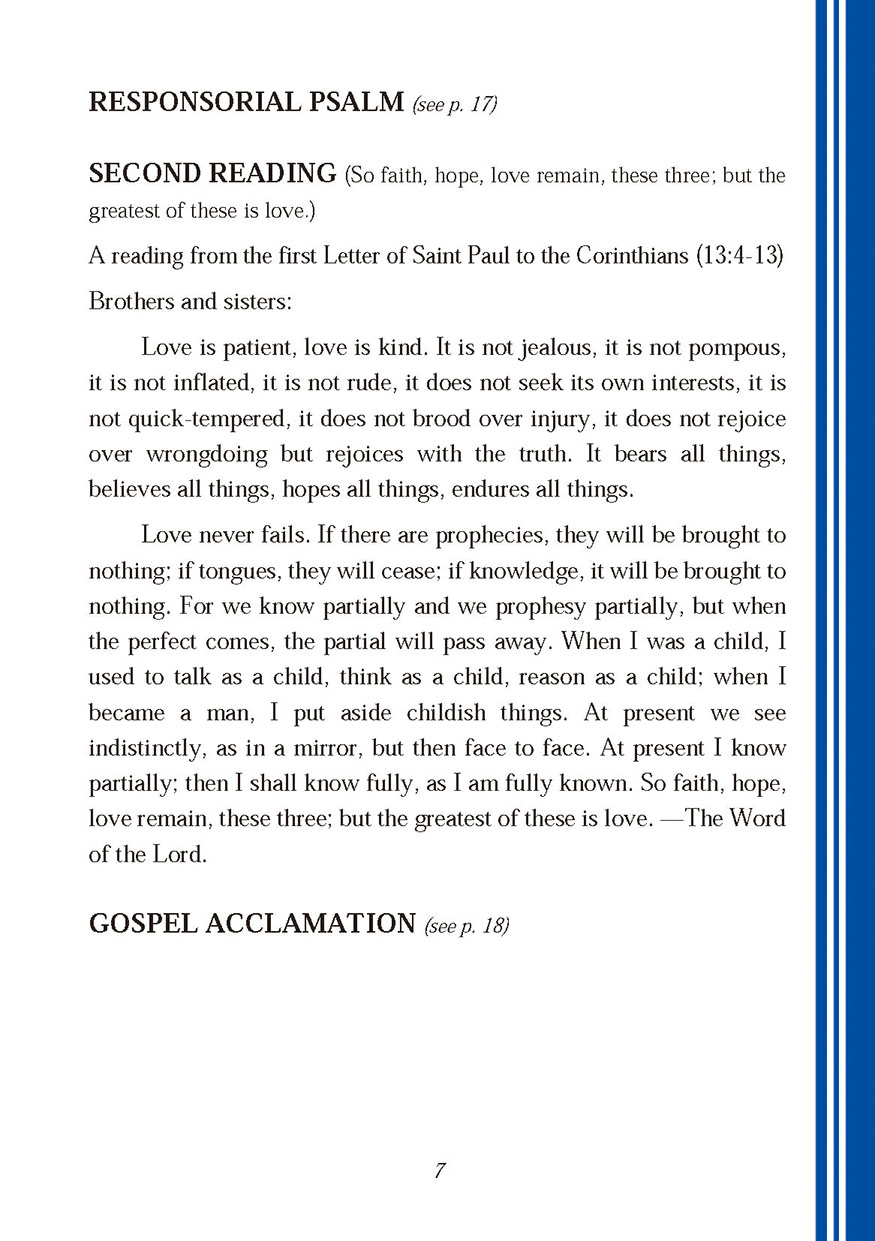 RESPONSORIAL PSALM (see p. 17)

SECOND READING (So faith, hope, love remain, these three; but the greatest of these is love.)

A reading from the first Letter of Saint Paul to the Corinthians (13:4-13)

Brothers and sisters:

Love is patient, love is kind. It is not jealous, it is not pompous, it is not inflated, it is not rude, it does not seek its own interests, it is not quick-tempered, it does not brood over injury, it does not rejoice over wrongdoing but rejoices with the truth. It bears all things, believes all things, hopes all things, endures all things.

Love never fails. If there are prophecies, they will be brought to nothing; if tongues, they will cease; if knowledge, it will be brought to nothing. For we know partially and we prophesy partially, but when the perfect comes, the partial will pass away. When I was a child, I used to talk as a child, think as a child, reason as a child; when I became a man, I put aside childish things. At present we see indistinctly, as in a mirror, but then face to face. At present I know partially; then I shall know fully, as I am fully known. So faith, hope, love remain, these three; but the greatest of these is love. —The Word of the Lord.

GOSPEL ACCLAMATION (see p. 18)

7